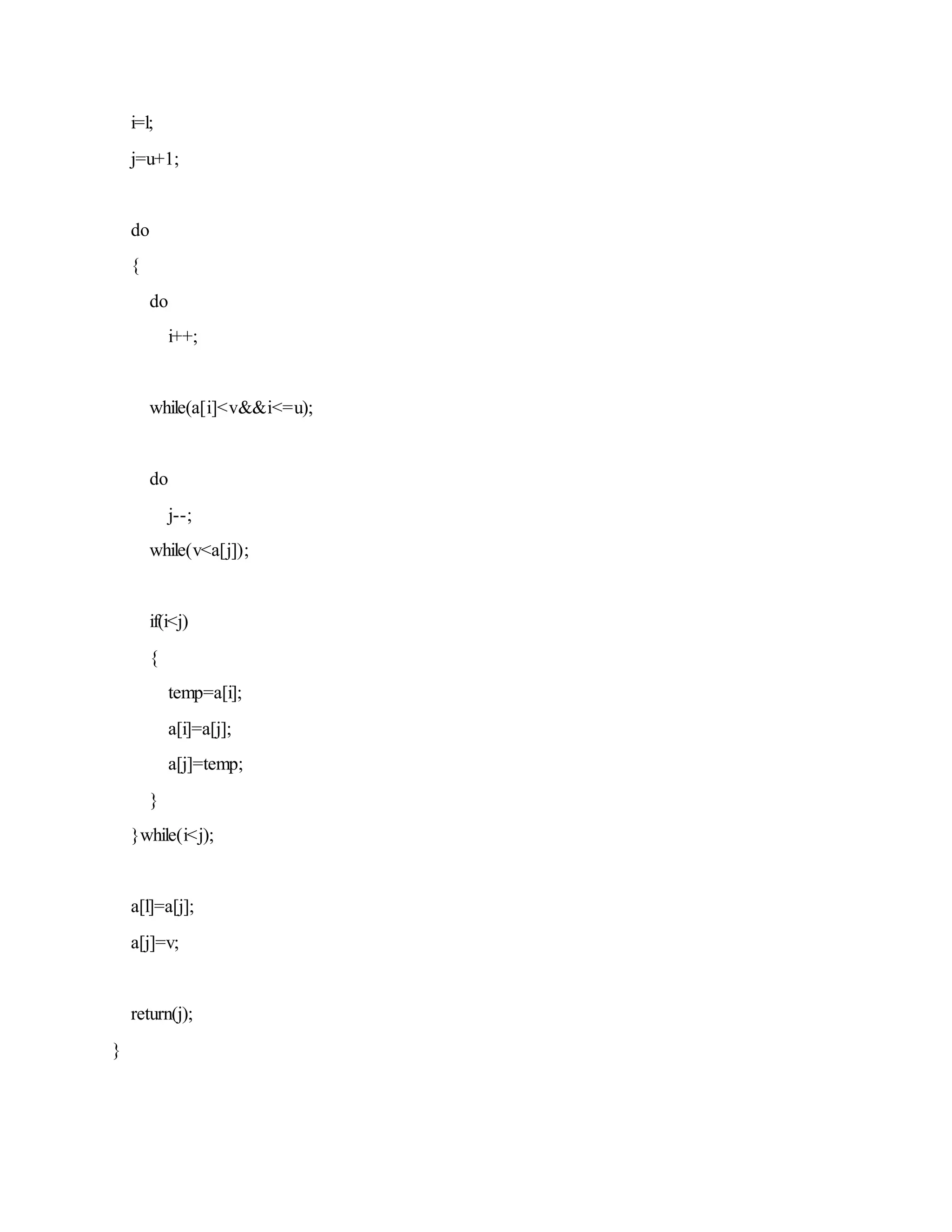 i=l;
j=u+1;

do
{
do
i++;

while(a[i]<v&&i<=u);

do
j--;
while(v<a[j]);

if(i<j)
{
temp=a[i];
a[i]=a[j];
a[j]=temp;
}
}while(i<j);

a[l]=a[j];
a[j]=v;

return(j);
}